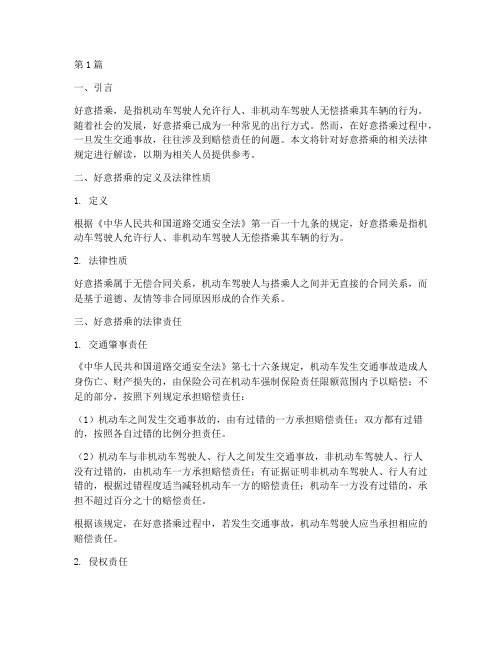 第1篇

一、引言

好意搭乘，是指机动车驾驶人允许行人、非机动车驾驶人无偿搭乘其车辆的行为。随着社会的发展，好意搭乘已成为一种常见的出行方式。然而，在好意搭乘过程中，一旦发生交通事故，往往涉及到赔偿责任的问题。本文将针对好意搭乘的相关法律规定进行解读，以期为相关人员提供参考。

二、好意搭乘的定义及法律性质

1. 定义

根据《中华人民共和国道路交通安全法》第一百一十九条的规定，好意搭乘是指机动车驾驶人允许行人、非机动车驾驶人无偿搭乘其车辆的行为。

2. 法律性质

好意搭乘属于无偿合同关系，机动车驾驶人与搭乘人之间并无直接的合同关系，而是基于道德、友情等非合同原因形成的合作关系。

三、好意搭乘的法律责任

1. 交通肇事责任

《中华人民共和国道路交通安全法》第七十六条规定，机动车发生交通事故造成人身伤亡、财产损失的，由保险公司在机动车强制保险责任限额范围内予以赔偿；不足的部分，按照下列规定承担赔偿责任：

（1）机动车之间发生交通事故的，由有过错的一方承担赔偿责任；双方都有过错的，按照各自过错的比例分担责任。

（2）机动车与非机动车驾驶人、行人之间发生交通事故，非机动车驾驶人、行人没有过错的，由机动车一方承担赔偿责任；有证据证明非机动车驾驶人、行人有过错的，根据过错程度适当减轻机动车一方的赔偿责任；机动车一方没有过错的，承担不超过百分之十的赔偿责任。

根据该规定，在好意搭乘过程中，若发生交通事故，机动车驾驶人应当承担相应的赔偿责任。

2. 侵权责任